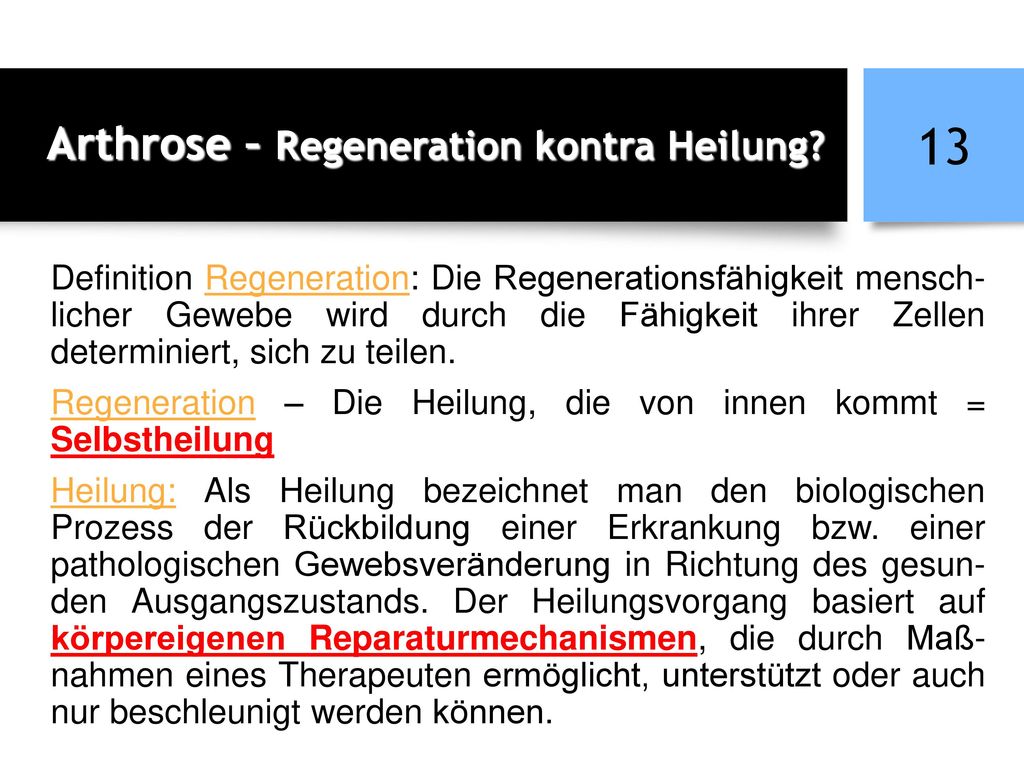 Arthrose – Regeneration kontra Heilung?

13

Definition Regeneration: Die Regenerationsfähigkeit menschlicher Gewebe wird durch die Fähigkeit ihrer Zellen determiniert, sich zu teilen.

Regeneration – Die Heilung, die von innen kommt = Selbstheilung

Heilung: Als Heilung bezeichnet man den biologischen Prozess der Rückbildung einer Erkrankung bzw. einer pathologischen Gewebsveränderung in Richtung des gesunden Ausgangszustands. Der Heilungsvorgang basiert auf körpereigenen Reparaturmechanismen, die durch Maßnahmen eines Therapeuten ermöglicht, unterstützt oder auch nur beschleunigt werden können.